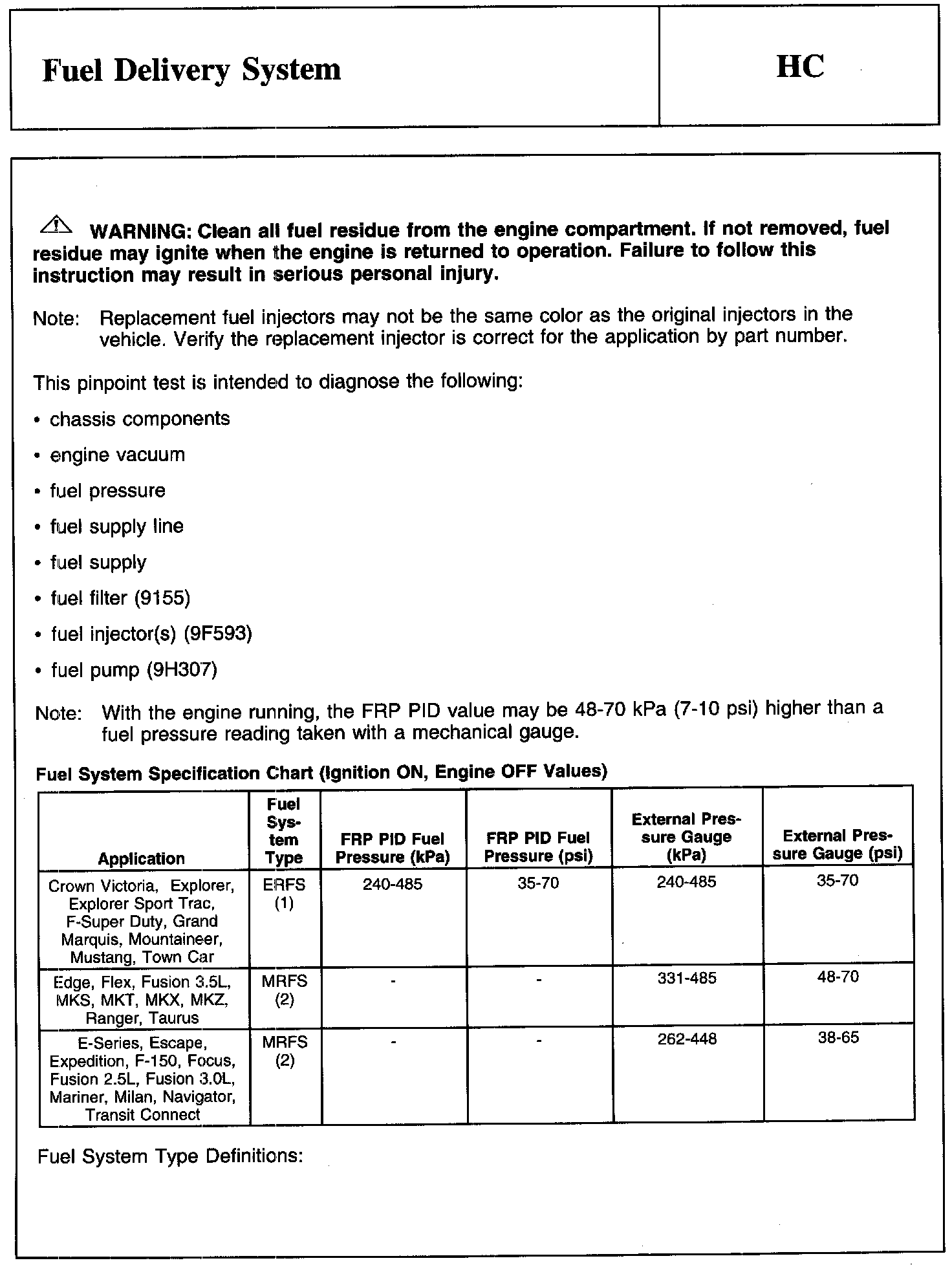 Fuel Delivery System

HC

WARNING: Clean all fuel residue from the engine compartment. If not removed, fuel residue may ignite when the engine is returned to operation. Failure to follow this instruction may result in serious personal injury.

Note: Replacement fuel injectors may not be the same color as the original injectors in the vehicle. Verify the replacement injector is correct for the application by part number.

This pinpoint test is intended to diagnose the following:

• chassis components

• engine vacuum

• fuel pressure

• fuel supply line

• fuel supply

• fuel filter (9155)

• fuel injector(s) (9F593)

• fuel pump (9H307)

Note: With the engine running, the FRP PID value may be 48-70 kPa (7-10 psi) higher than a fuel pressure reading taken with a mechanical gauge.

Fuel System Specification Chart (Ignition ON, Engine OFF Values)

| Application | Fuel System Type | FRP PID Fuel Pressure (kPa) | FRP PID Fuel Pressure (psi) | External Pressure Gauge (kPa) | External Pressure Gauge (psi) |
|---|---|---|---|---|---|
| Crown Victoria, Explorer, Explorer Sport Trac, F-Super Duty, Grand Marquis, Mountaineer, Mustang, Town Car | ERFS (1) | 240-485 | 35-70 | 240-485 | 35-70 |
| Edge, Flex, Fusion 3.5L, MKS, MKT, MKX, MKZ, Ranger, Taurus | MRFS (2) | - | - | 331-485 | 48-70 |
| E-Series, Escape, Expedition, F-150, Focus, Fusion 2.5L, Fusion 3.0L, Mariner, Milan, Navigator, Transit Connect | MRFS (2) | - | - | 262-448 | 38-65 |

Fuel System Type Definitions: